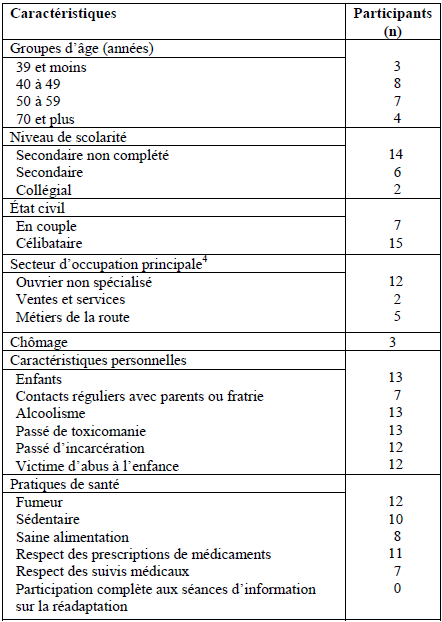 | Caractéristiques | Participants (n) |
|---|---|
| Groupes d'âge (années) | |
| 39 et moins | 3 |
| 40 à 49 | 8 |
| 50 à 59 | 7 |
| 70 et plus | 4 |
| Niveau de scolarité | |
| Secondaire non complété | 14 |
| Secondaire | 6 |
| Collégial | 2 |
| État civil | |
| En couple | 7 |
| Célibataire | 15 |
| Secteur d'occupation principale$^4$ | |
| Ouvrier non spécialisé | 12 |
| Ventes et services | 2 |
| Métiers de la route | 5 |
| Chômage | 3 |
| Caractéristiques personnelles | |
| Enfants | 13 |
| Contacts réguliers avec parents ou fratrie | 7 |
| Alcoolisme | 13 |
| Passé de toxicomanie | 13 |
| Passé d'incarcération | 12 |
| Victime d'abus à l'enfance | 12 |
| Pratiques de santé | |
| Fumeur | 12 |
| Sédentaire | 10 |
| Saine alimentation | 8 |
| Respect des prescriptions de médicaments | 11 |
| Respect des suivis médicaux | 7 |
| Participation complète aux séances d'information sur la réadaptation | 0 |